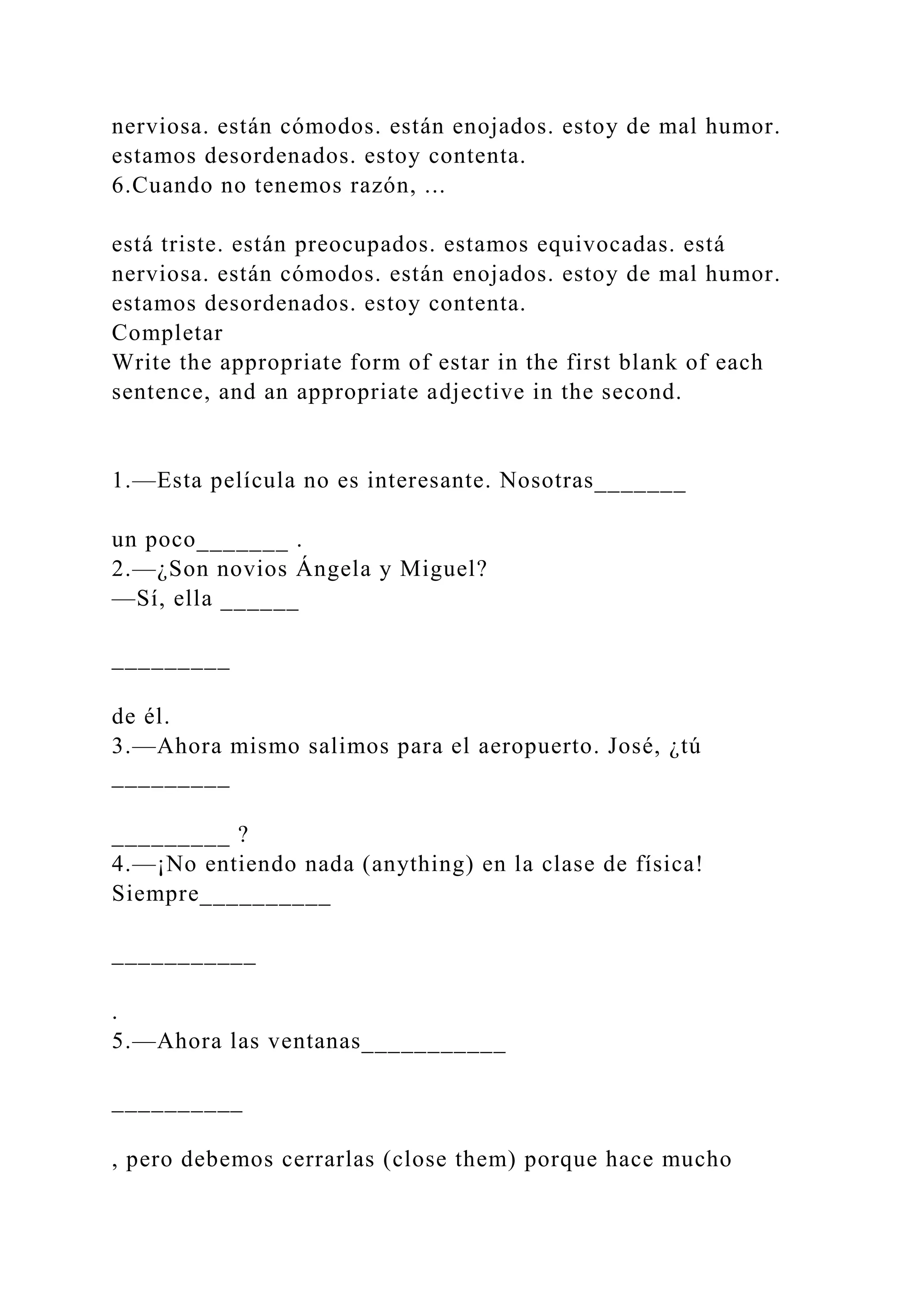 nerviosa. están cómodos. están enojados. estoy de mal humor. estamos desordenados. estoy contenta.
6.Cuando no tenemos razón, ...

está triste. están preocupados. estamos equivocadas. está nerviosa. están cómodos. están enojados. estoy de mal humor. estamos desordenados. estoy contenta.
Completar
Write the appropriate form of estar in the first blank of each sentence, and an appropriate adjective in the second.

1.—Esta película no es interesante. Nosotras_______

un poco_______ .
2.—¿Son novios Ángela y Miguel?
—Sí, ella ______

_________

de él.
3.—Ahora mismo salimos para el aeropuerto. José, ¿tú _________

_________ ?
4.—¡No entiendo nada (anything) en la clase de física! Siempre__________

___________

.
5.—Ahora las ventanas___________

__________

, pero debemos cerrarlas (close them) porque hace mucho